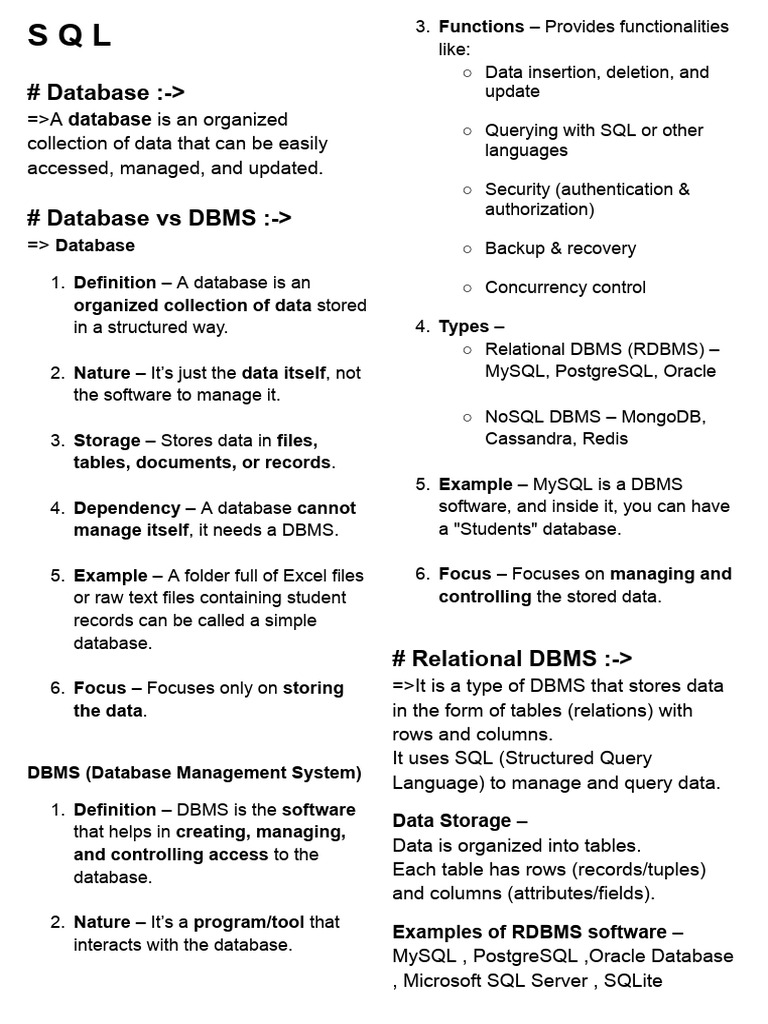 S Q L

# Database :->
=>A database is an organized collection of data that can be easily accessed, managed, and updated.

# Database vs DBMS :->
=> Database

1. Definition – A database is an organized collection of data stored in a structured way.

2. Nature – It's just the data itself, not the software to manage it.

3. Storage – Stores data in files, tables, documents, or records.

4. Dependency – A database cannot manage itself, it needs a DBMS.

5. Example – A folder full of Excel files or raw text files containing student records can be called a simple database.

6. Focus – Focuses only on storing the data.

DBMS (Database Management System)

1. Definition – DBMS is the software that helps in creating, managing, and controlling access to the database.

2. Nature – It's a program/tool that interacts with the database.

3. Functions – Provides functionalities like:
○ Data insertion, deletion, and update
○ Querying with SQL or other languages
○ Security (authentication & authorization)
○ Backup & recovery
○ Concurrency control

4. Types –
○ Relational DBMS (RDBMS) – MySQL, PostgreSQL, Oracle
○ NoSQL DBMS – MongoDB, Cassandra, Redis

5. Example – MySQL is a DBMS software, and inside it, you can have a "Students" database.

6. Focus – Focuses on managing and controlling the stored data.

# Relational DBMS :->
=>It is a type of DBMS that stores data in the form of tables (relations) with rows and columns.
It uses SQL (Structured Query Language) to manage and query data.

Data Storage –
Data is organized into tables.
Each table has rows (records/tuples) and columns (attributes/fields).

Examples of RDBMS software –
MySQL , PostgreSQL ,Oracle Database , Microsoft SQL Server , SQLite